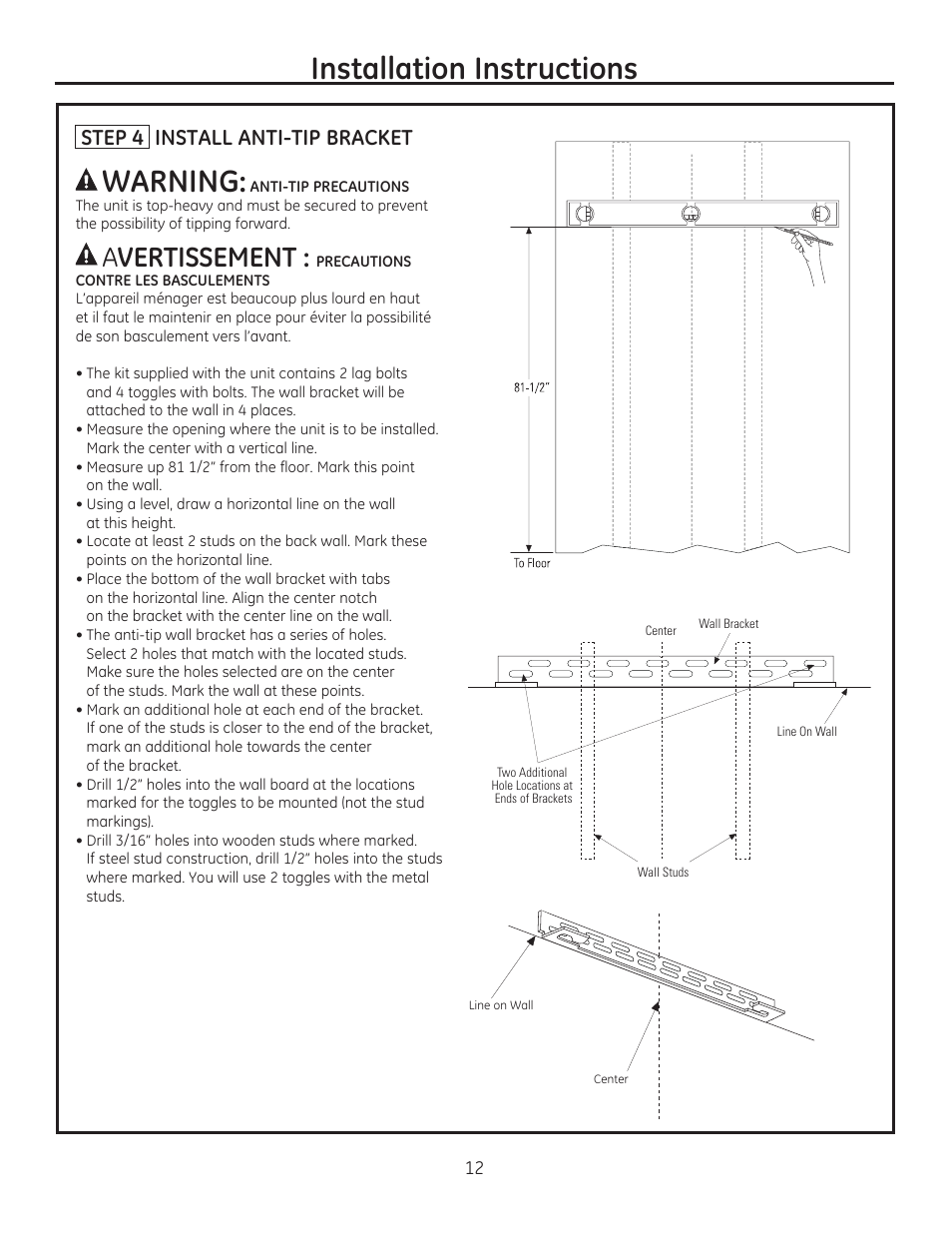 Installation Instructions

STEP 4 INSTALL ANTI-TIP BRACKET

WARNING: ANTI-TIP PRECAUTIONS
The unit is top-heavy and must be secured to prevent the possibility of tipping forward.

AVERTISSEMENT : PRECAUTIONS CONTRE LES BASCULEMENTS
L'appareil ménager est beaucoup plus lourd en haut et il faut le maintenir en place pour éviter la possibilité de son basculement vers l'avant.

• The kit supplied with the unit contains 2 lag bolts and 4 toggles with bolts. The wall bracket will be attached to the wall in 4 places.
• Measure the opening where the unit is to be installed. Mark the center with a vertical line.
• Measure up 81 1/2" from the floor. Mark this point on the wall.
• Using a level, draw a horizontal line on the wall at this height.
• Locate at least 2 studs on the back wall. Mark these points on the horizontal line.
• Place the bottom of the wall bracket with tabs on the horizontal line. Align the center notch on the bracket with the center line on the wall.
• The anti-tip wall bracket has a series of holes. Select 2 holes that match with the located studs. Make sure the holes selected are on the center of the studs. Mark the wall at these points.
• Mark an additional hole at each end of the bracket. If one of the studs is closer to the end of the bracket, mark an additional hole towards the center of the bracket.
• Drill 1/2" holes into the wall board at the locations marked for the toggles to be mounted (not the stud markings).
• Drill 3/16" holes into wooden studs where marked. If steel stud construction, drill 1/2" holes into the studs where marked. You will use 2 toggles with the metal studs.

81-1/2"
To Floor

Center
Wall Bracket
Line On Wall
Two Additional Hole Locations at Ends of Brackets
Wall Studs

Line on Wall
Center

12